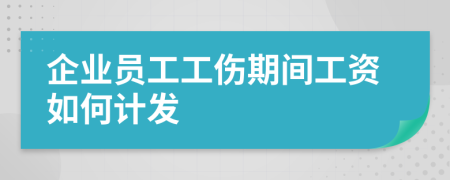 企业员工工伤期间工资如何计发